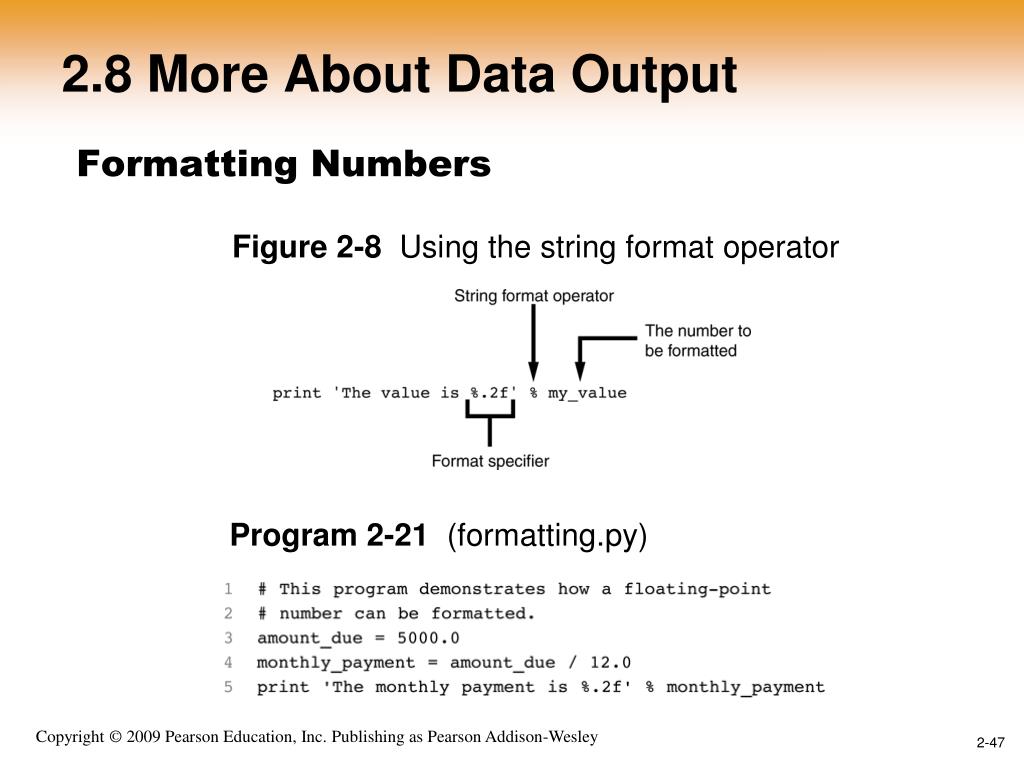 2.8 More About Data Output

Formatting Numbers

Figure 2-8 Using the string format operator

String format operator

The number to be formatted

print 'The value is %.2f' % my_value

Format specifier

Program 2-21 (formatting.py)

1 # This program demonstrates how a floating-point
2 # number can be formatted.
3 amount_due = 5000.0
4 monthly_payment = amount_due / 12.0
5 print 'The monthly payment is %.2f' % monthly_payment

Copyright © 2009 Pearson Education, Inc. Publishing as Pearson Addison-Wesley

2-47